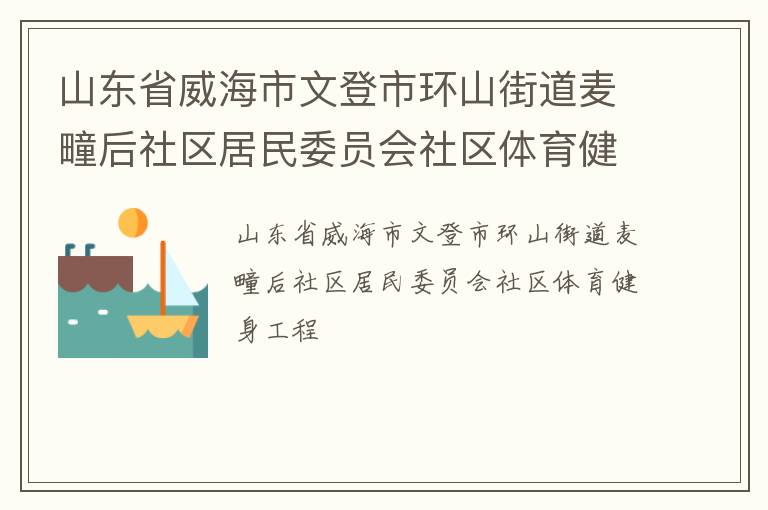 山东省威海市文登市环山街道麦疃后社区居民委员会社区体育健

山东省威海市文登市环山街道麦疃后社区居民委员会社区体育健身工程